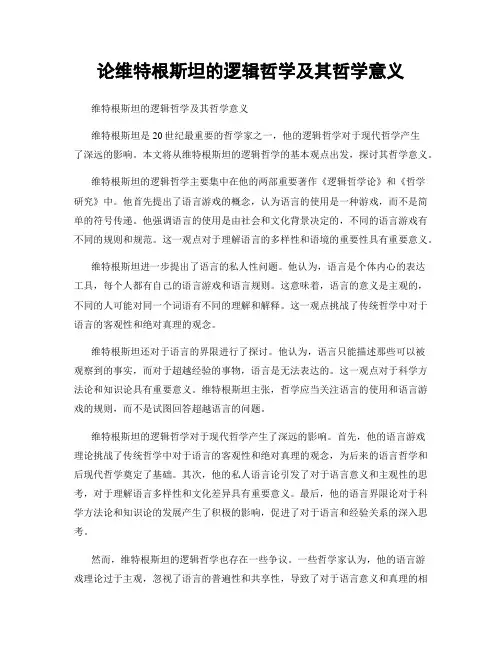 论维特根斯坦的逻辑哲学及其哲学意义

维特根斯坦的逻辑哲学及其哲学意义

维特根斯坦是20世纪最重要的哲学家之一，他的逻辑哲学对于现代哲学产生了深远的影响。本文将从维特根斯坦的逻辑哲学的基本观点出发，探讨其哲学意义。

维特根斯坦的逻辑哲学主要集中在他的两部重要著作《逻辑哲学论》和《哲学研究》中。他首先提出了语言游戏的概念，认为语言的使用是一种游戏，而不是简单的符号传递。他强调语言的使用是由社会和文化背景决定的，不同的语言游戏有不同的规则和规范。这一观点对于理解语言的多样性和语境的重要性具有重要意义。

维特根斯坦进一步提出了语言的私人性问题。他认为，语言是个体内心的表达工具，每个人都有自己的语言游戏和语言规则。这意味着，语言的意义是主观的，不同的人可能对同一个词语有不同的理解和解释。这一观点挑战了传统哲学中对于语言的客观性和绝对真理的观念。

维特根斯坦还对于语言的界限进行了探讨。他认为，语言只能描述那些可以被观察到的事实，而对于超越经验的事物，语言是无法表达的。这一观点对于科学方法论和知识论具有重要意义。维特根斯坦主张，哲学应当关注语言的使用和语言游戏的规则，而不是试图回答超越语言的问题。

维特根斯坦的逻辑哲学对于现代哲学产生了深远的影响。首先，他的语言游戏理论挑战了传统哲学中对于语言的客观性和绝对真理的观念，为后来的语言哲学和后现代哲学奠定了基础。其次，他的私人语言论引发了对于语言意义和主观性的思考，对于理解语言多样性和文化差异具有重要意义。最后，他的语言界限论对于科学方法论和知识论的发展产生了积极的影响，促进了对于语言和经验关系的深入思考。

然而，维特根斯坦的逻辑哲学也存在一些争议。一些哲学家认为，他的语言游戏理论过于主观，忽视了语言的普遍性和共享性，导致了对于语言意义和真理的相